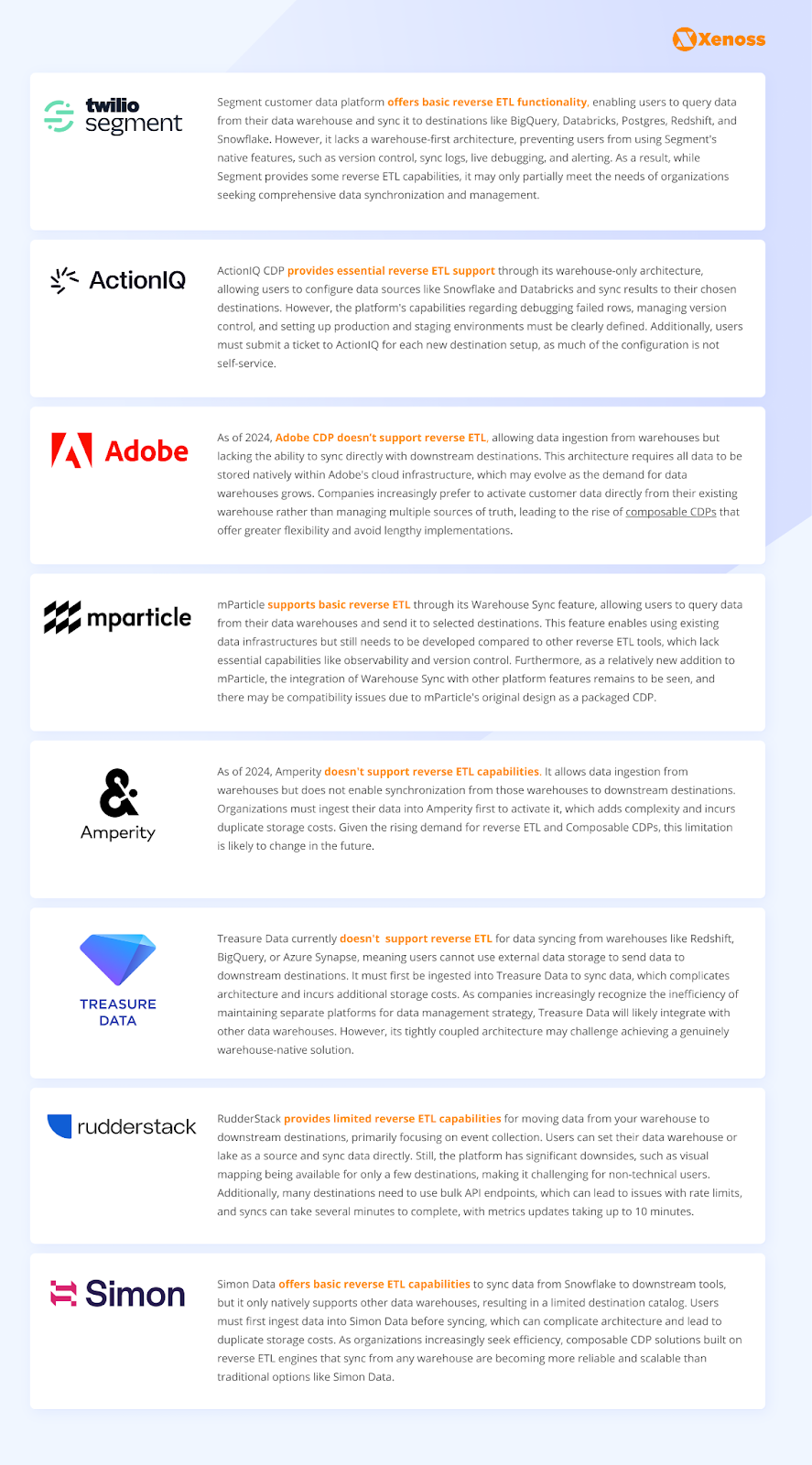 Xenoss

twilio segment

Segment customer data platform offers basic reverse ETL functionality, enabling users to query data from their data warehouse and sync it to destinations like BigQuery, Databricks, Postgres, Redshift, and Snowflake. However, it lacks a warehouse-first architecture, preventing users from using Segment's native features, such as version control, sync logs, live debugging, and alerting. As a result, while Segment provides some reverse ETL capabilities, it may only partially meet the needs of organizations seeking comprehensive data synchronization and management.

ActionIQ

ActionIQ CDP provides essential reverse ETL support through its warehouse-only architecture, allowing users to configure data sources like Snowflake and Databricks and sync results to their chosen destinations. However, the platform's capabilities regarding debugging failed rows, managing version control, and setting up production and staging environments must be clearly defined. Additionally, users must submit a ticket to ActionIQ for each new destination setup, as much of the configuration is not self-service.

Adobe

As of 2024, Adobe CDP doesn't support reverse ETL, allowing data ingestion from warehouses but lacking the ability to sync directly with downstream destinations. This architecture requires all data to be stored natively within Adobe's cloud infrastructure, which may evolve as the demand for data warehouses grows. Companies increasingly prefer to activate customer data directly from their existing warehouse rather than managing multiple sources of truth, leading to the rise of composable CDPs that offer greater flexibility and avoid lengthy implementations.

mparticle

mParticle supports basic reverse ETL through its Warehouse Sync feature, allowing users to query data from their data warehouses and send it to selected destinations. This feature enables using existing data infrastructures but still needs to be developed compared to other reverse ETL tools, which lack essential capabilities like observability and version control. Furthermore, as a relatively new addition to mParticle, the integration of Warehouse Sync with other platform features remains to be seen, and there may be compatibility issues due to mParticle's original design as a packaged CDP.

Amperity

As of 2024, Amperity doesn't support reverse ETL capabilities. It allows data ingestion from warehouses but does not enable synchronization from those warehouses to downstream destinations. Organizations must ingest their data into Amperity first to activate it, which adds complexity and incurs duplicate storage costs. Given the rising demand for reverse ETL and Composable CDPs, this limitation is likely to change in the future.

TREASURE DATA

Treasure Data currently doesn't support reverse ETL for data syncing from warehouses like Redshift, BigQuery, or Azure Synapse, meaning users cannot use external data storage to send data to downstream destinations. It must first be ingested into Treasure Data to sync data, which complicates architecture and incurs additional storage costs. As companies increasingly recognize the inefficiency of maintaining separate platforms for data management strategy, Treasure Data will likely integrate with other data warehouses. However, its tightly coupled architecture may challenge achieving a genuinely warehouse-native solution.

rudderstack

RudderStack provides limited reverse ETL capabilities for moving data from your warehouse to downstream destinations, primarily focusing on event collection. Users can set their data warehouse or lake as a source and sync data directly. Still, the platform has significant downsides, such as visual mapping being available for only a few destinations, making it challenging for non-technical users. Additionally, many destinations need to use bulk API endpoints, which can lead to issues with rate limits, and syncs can take several minutes to complete, with metrics updates taking up to 10 minutes.

Simon

Simon Data offers basic reverse ETL capabilities to sync data from Snowflake to downstream tools, but it only natively supports other data warehouses, resulting in a limited destination catalog. Users must first ingest data into Simon Data before syncing, which can complicate architecture and lead to duplicate storage costs. As organizations increasingly seek efficiency, composable CDP solutions built on reverse ETL engines that sync from any warehouse are becoming more reliable and scalable than traditional options like Simon Data.